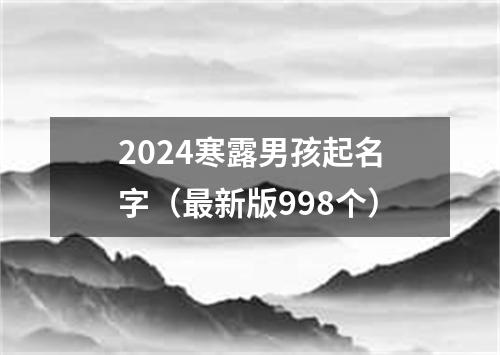 2024寒露男孩起名字（最新版998个）